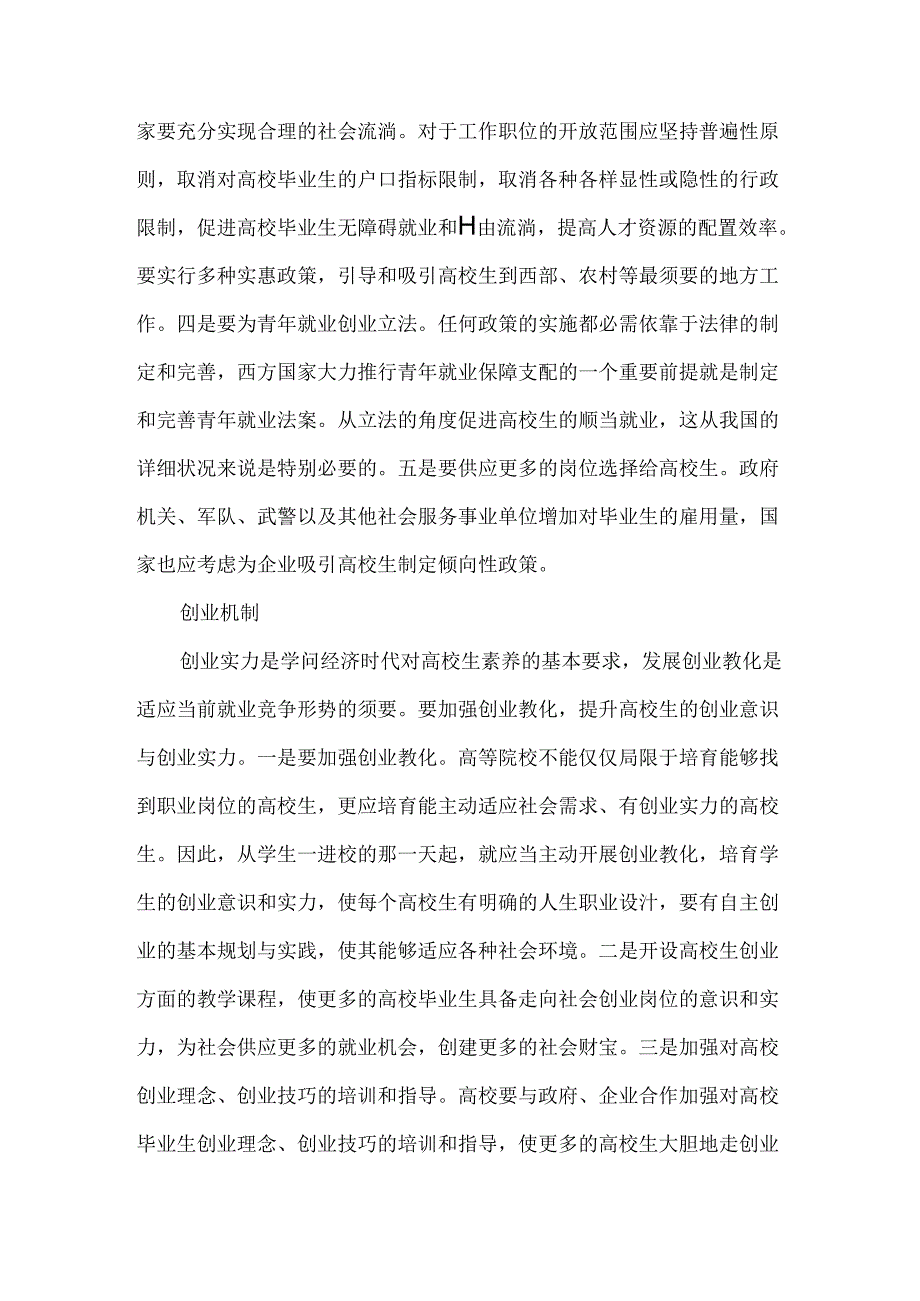 家要充分实现合理的社会流淌。对于工作职位的开放范围应坚持普遍性原则，取消对高校毕业生的户口指标限制，取消各种各样显性或隐性的行政限制，促进高校毕业生无障碍就业和H由流淌，提高人才资源的配置效率。要实行多种实惠政策，引导和吸引高校生到西部、农村等最须要的地方工作。四是要为青年就业创业立法。任何政策的实施都必需依靠于法律的制定和完善，西方国家大力推行青年就业保障支配的一个重要前提就是制定和完善青年就业法案。从立法的角度促进高校生的顺当就业，这从我国的详细状况来说是特别必要的。五是要供应更多的岗位选择给高校生。政府机关、军队、武警以及其他社会服务事业单位增加对毕业生的雇用量，国家也应考虑为企业吸引高校生制定倾向性政策。

创业机制

创业实力是学问经济时代对高校生素养的基本要求，发展创业教化是适应当前就业竞争形势的须要。要加强创业教化，提升高校生的创业意识与创业实力。一是要加强创业教化。高等院校不能仅仅局限于培育能够找到职业岗位的高校生，更应培育能主动适应社会需求、有创业实力的高校生。因此，从学生一进校的那一天起，就应当主动开展创业教化，培育学生的创业意识和实力，使每个高校生有明确的人生职业设计，要有自主创业的基本规划与实践，使其能够适应各种社会环境。二是开设高校生创业方面的教学课程，使更多的高校毕业生具备走向社会创业岗位的意识和实力，为社会供应更多的就业机会，创建更多的社会财宝。三是加强对高校创业理念、创业技巧的培训和指导。高校要与政府、企业合作加强对高校毕业生创业理念、创业技巧的培训和指导，使更多的高校生大胆地走创业